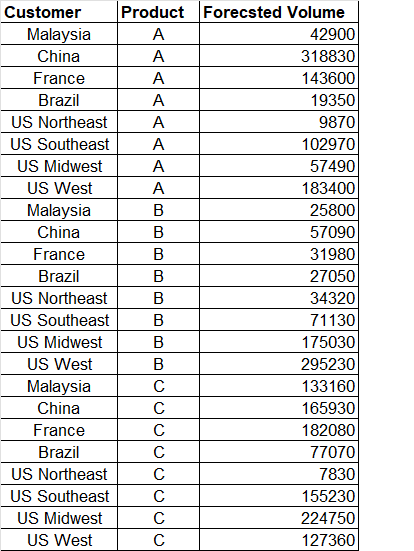 | Customer | Product | Forecsted Volume |
|---|---|---|
| Malaysia | A | 42900 |
| China | A | 318830 |
| France | A | 143600 |
| Brazil | A | 19350 |
| US Northeast | A | 9870 |
| US Southeast | A | 102970 |
| US Midwest | A | 57490 |
| US West | A | 183400 |
| Malaysia | B | 25800 |
| China | B | 57090 |
| France | B | 31980 |
| Brazil | B | 27050 |
| US Northeast | B | 34320 |
| US Southeast | B | 71130 |
| US Midwest | B | 175030 |
| US West | B | 295230 |
| Malaysia | C | 133160 |
| China | C | 165930 |
| France | C | 182080 |
| Brazil | C | 77070 |
| US Northeast | C | 7830 |
| US Southeast | C | 155230 |
| US Midwest | C | 224750 |
| US West | C | 127360 |